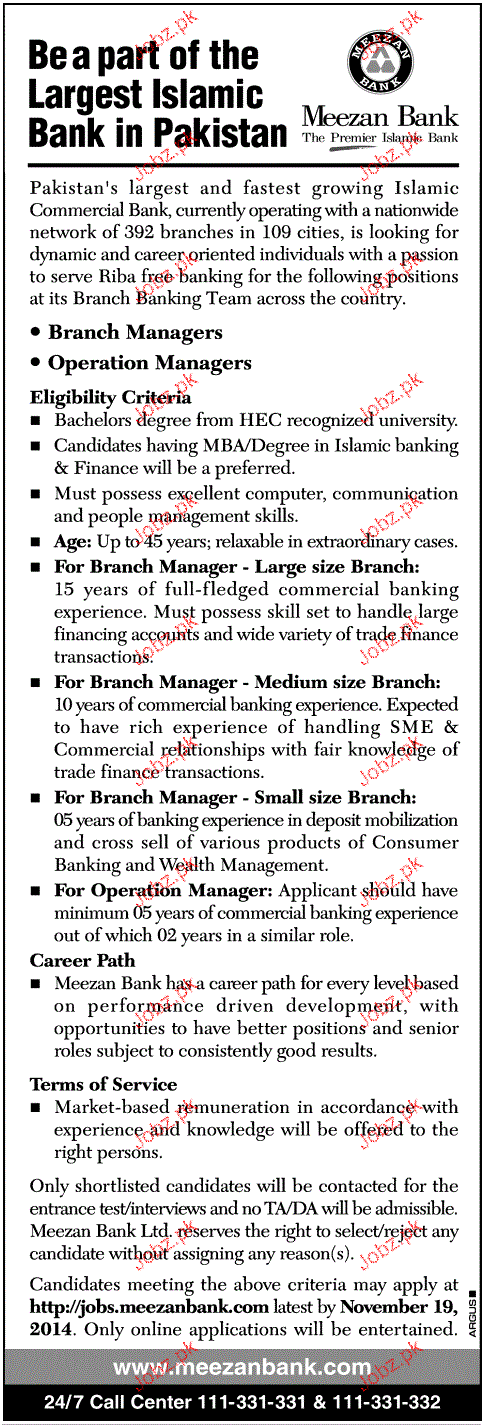 Be a part of the Largest Islamic Bank in Pakistan

MEEZAN BANK

Meezan Bank
The Premier Islamic Bank

Pakistan's largest and fastest growing Islamic Commercial Bank, currently operating with a nationwide network of 392 branches in 109 cities, is looking for dynamic and career oriented individuals with a passion to serve Riba free banking for the following positions at its Branch Banking Team across the country.

• Branch Managers
• Operation Managers

Eligibility Criteria
■ Bachelors degree from HEC recognized university.
■ Candidates having MBA/Degree in Islamic banking & Finance will be a preferred.
■ Must possess excellent computer, communication and people management skills.
■ Age: Up to 45 years; relaxable in extraordinary cases.
■ For Branch Manager - Large size Branch: 15 years of full-fledged commercial banking experience. Must possess skill set to handle large financing accounts and wide variety of trade finance transactions.
■ For Branch Manager - Medium size Branch: 10 years of commercial banking experience. Expected to have rich experience of handling SME & Commercial relationships with fair knowledge of trade finance transactions.
■ For Branch Manager - Small size Branch: 05 years of banking experience in deposit mobilization and cross sell of various products of Consumer Banking and Wealth Management.
■ For Operation Manager: Applicant should have minimum 05 years of commercial banking experience out of which 02 years in a similar role.

Career Path
■ Meezan Bank has a career path for every level based on performance driven development, with opportunities to have better positions and senior roles subject to consistently good results.

Terms of Service
■ Market-based remuneration in accordance with experience and knowledge will be offered to the right persons.

Only shortlisted candidates will be contacted for the entrance test/interviews and no TA/DA will be admissible. Meezan Bank Ltd. reserves the right to select/reject any candidate without assigning any reason(s).

Candidates meeting the above criteria may apply at http://jobs.meezanbank.com latest by November 19, 2014. Only online applications will be entertained.

ARGUS

www.meezanbank.com

24/7 Call Center 111-331-331 & 111-331-332

Jobz.pk